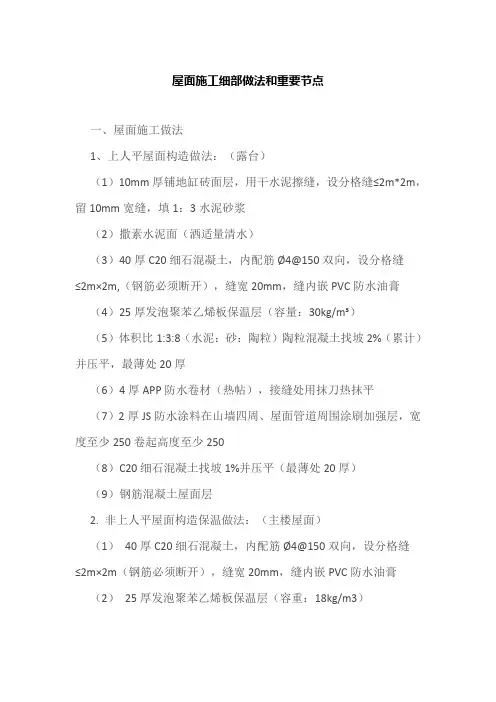 屋面施工细部做法和重要节点

一、屋面施工做法

1、上人平屋面构造做法：（露台）

（1）10mm 厚铺地缸砖面层，用干水泥擦缝，设分格缝≤2m*2m，留 10mm 宽缝，填 1：3 水泥砂浆

（2）撒素水泥面（洒适量清水）

（3）40 厚 C20 细石混凝土，内配筋 Ø4@150 双向，设分格缝≤2m×2m,（钢筋必须断开），缝宽 20mm，缝内嵌 PVC 防水油膏

（4）25 厚发泡聚苯乙烯板保温层（容量：30kg/m³）

（5）体积比 1:3:8（水泥：砂：陶粒）陶粒混凝土找坡 2%（累计）并压平，最薄处 20 厚

（6）4 厚 APP 防水卷材（热帖），接缝处用抹刀热抹平

（7）2 厚 JS 防水涂料在山墙四周、屋面管道周围涂刷加强层，宽度至少 250 卷起高度至少 250

（8）C20 细石混凝土找坡 1%并压平（最薄处 20 厚）

（9）钢筋混凝土屋面层

2. 非上人平屋面构造保温做法：（主楼屋面）

（1） 40 厚 C20 细石混凝土，内配筋 Ø4@150 双向，设分格缝≤2m×2m（钢筋必须断开），缝宽 20mm，缝内嵌 PVC 防水油膏

（2） 25 厚发泡聚苯乙烯板保温层（容重：18kg/m3）